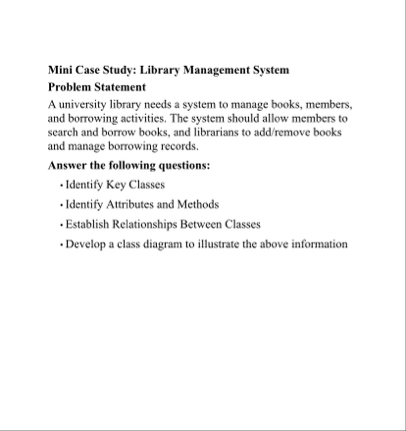 Mini Case Study: Library Management System
Problem Statement

A university library needs a system to manage books, members, and borrowing activities. The system should allow members to search and borrow books, and librarians to add/remove books and manage borrowing records.

Answer the following questions:

• Identify Key Classes
• Identify Attributes and Methods
• Establish Relationships Between Classes
• Develop a class diagram to illustrate the above information